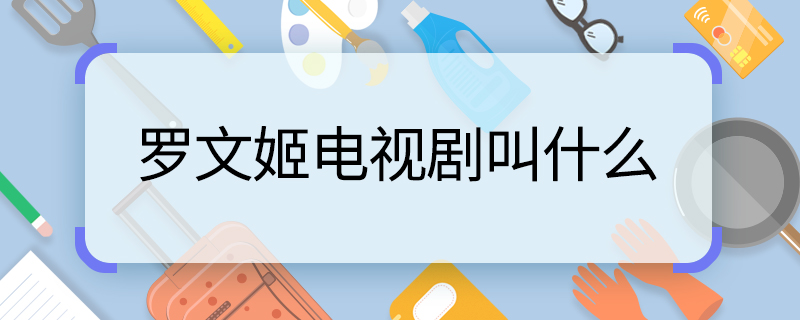 罗文姬电视剧叫什么